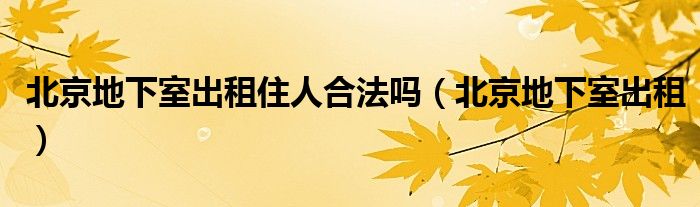 北京地下室出租住人合法吗（北京地下室出租）